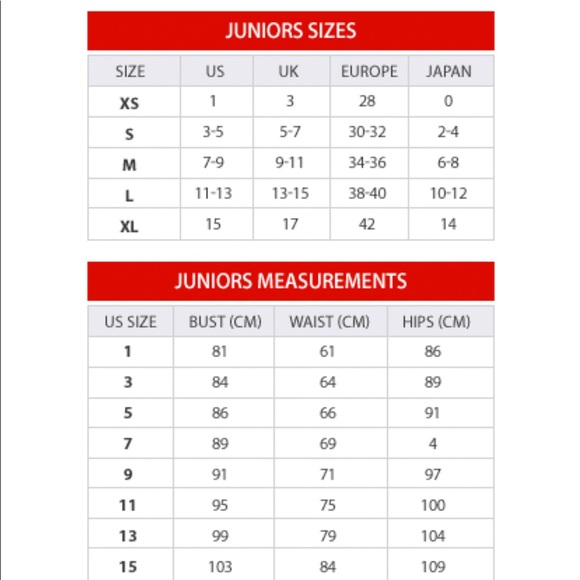 JUNIORS SIZES

| SIZE | US | UK | EUROPE | JAPAN |
|---|---|---|---|---|
| XS | 1 | 3 | 28 | 0 |
| S | 3-5 | 5-7 | 30-32 | 2-4 |
| M | 7-9 | 9-11 | 34-36 | 6-8 |
| L | 11-13 | 13-15 | 38-40 | 10-12 |
| XL | 15 | 17 | 42 | 14 |

JUNIORS MEASUREMENTS

| US SIZE | BUST (CM) | WAIST (CM) | HIPS (CM) |
|---|---|---|---|
| 1 | 81 | 61 | 86 |
| 3 | 84 | 64 | 89 |
| 5 | 86 | 66 | 91 |
| 7 | 89 | 69 | 4 |
| 9 | 91 | 71 | 97 |
| 11 | 95 | 75 | 100 |
| 13 | 99 | 79 | 104 |
| 15 | 103 | 84 | 109 |